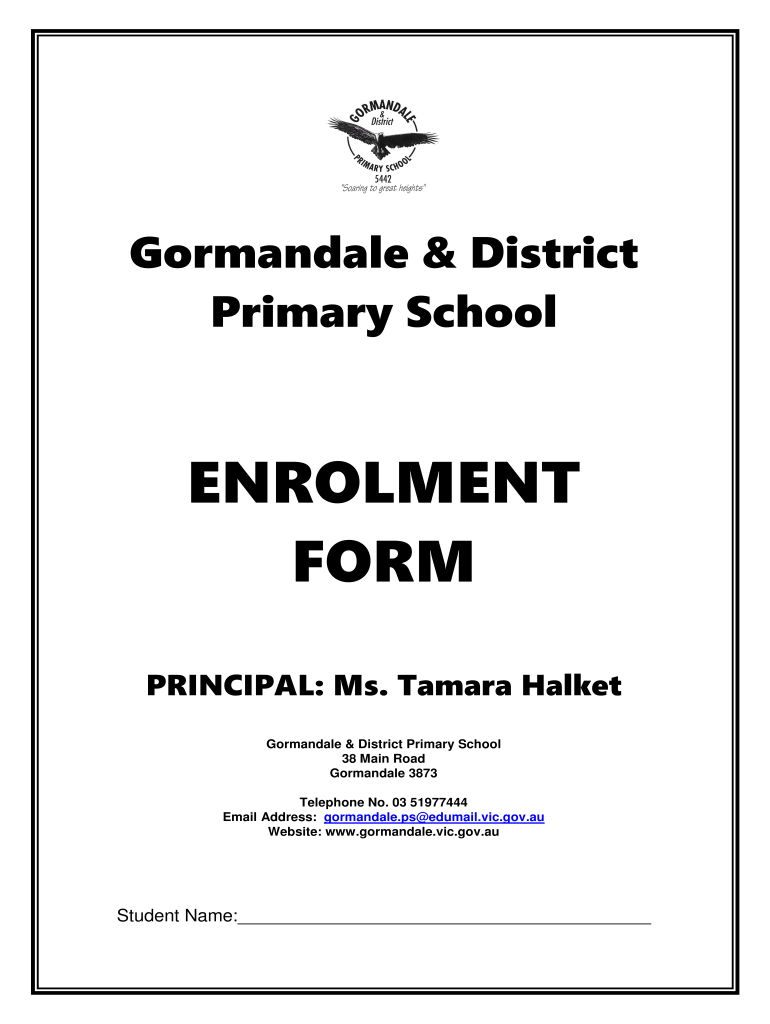 GORMANDALE
&
District
PRIMARY SCHOOL
5442
"Soaring to great heights"

Gormandale & District Primary School

ENROLMENT FORM

PRINCIPAL: Ms. Tamara Halket

Gormandale & District Primary School
38 Main Road
Gormandale 3873

Telephone No. 03 51977444
Email Address: gormandale.ps@edumail.vic.gov.au
Website: www.gormandale.vic.gov.au

Student Name:____